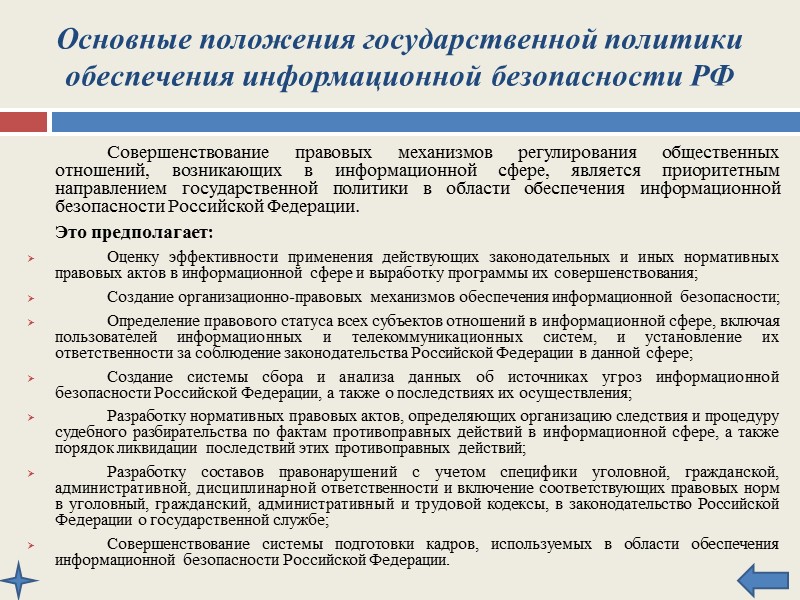 Основные положения государственной политики обеспечения информационной безопасности РФ

Совершенствование правовых механизмов регулирования общественных отношений, возникающих в информационной сфере, является приоритетным направлением государственной политики в области обеспечения информационной безопасности Российской Федерации.

Это предполагает:

Оценку эффективности применения действующих законодательных и иных нормативных правовых актов в информационной сфере и выработку программы их совершенствования;

Создание организационно-правовых механизмов обеспечения информационной безопасности;

Определение правового статуса всех субъектов отношений в информационной сфере, включая пользователей информационных и телекоммуникационных систем, и установление их ответственности за соблюдение законодательства Российской Федерации в данной сфере;

Создание системы сбора и анализа данных об источниках угроз информационной безопасности Российской Федерации, а также о последствиях их осуществления;

Разработку нормативных правовых актов, определяющих организацию следствия и процедуру судебного разбирательства по фактам противоправных действий в информационной сфере, а также порядок ликвидации последствий этих противоправных действий;

Разработку составов правонарушений с учетом специфики уголовной, гражданской, административной, дисциплинарной ответственности и включение соответствующих правовых норм в уголовный, гражданский, административный и трудовой кодексы, в законодательство Российской Федерации о государственной службе;

Совершенствование системы подготовки кадров, используемых в области обеспечения информационной безопасности Российской Федерации.